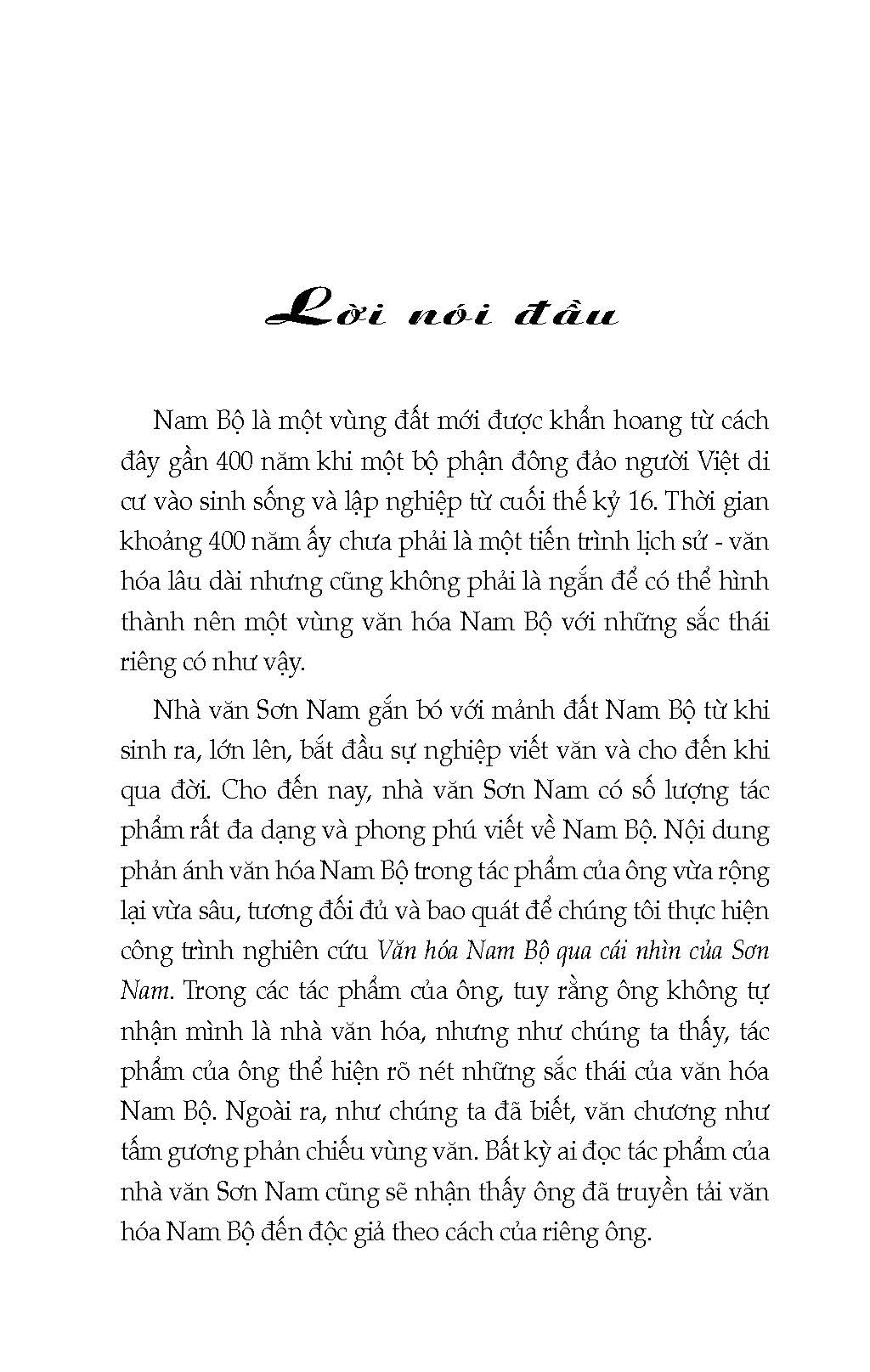 Lời nói đầu

Nam Bộ là một vùng đất mới được khẩn hoang từ cách đây gần 400 năm khi một bộ phận đông đảo người Việt di cư vào sinh sống và lập nghiệp từ cuối thế kỷ 16. Thời gian khoảng 400 năm ấy chưa phải là một tiến trình lịch sử - văn hóa lâu dài nhưng cũng không phải là ngắn để có thể hình thành nên một vùng văn hóa Nam Bộ với những sắc thái riêng có như vậy.

Nhà văn Sơn Nam gắn bó với mảnh đất Nam Bộ từ khi sinh ra, lớn lên, bắt đầu sự nghiệp viết văn và cho đến khi qua đời. Cho đến nay, nhà văn Sơn Nam có số lượng tác phẩm rất đa dạng và phong phú viết về Nam Bộ. Nội dung phản ánh văn hóa Nam Bộ trong tác phẩm của ông vừa rộng lại vừa sâu, tương đối đủ và bao quát để chúng tôi thực hiện công trình nghiên cứu Văn hóa Nam Bộ qua cái nhìn của Sơn Nam. Trong các tác phẩm của ông, tuy rằng ông không tự nhận mình là nhà văn hóa, nhưng như chúng ta thấy, tác phẩm của ông thể hiện rõ nét những sắc thái của văn hóa Nam Bộ. Ngoài ra, như chúng ta đã biết, văn chương như tấm gương phản chiếu vùng văn. Bất kỳ ai đọc tác phẩm của nhà văn Sơn Nam cũng sẽ nhận thấy ông đã truyền tải văn hóa Nam Bộ đến độc giả theo cách của riêng ông.